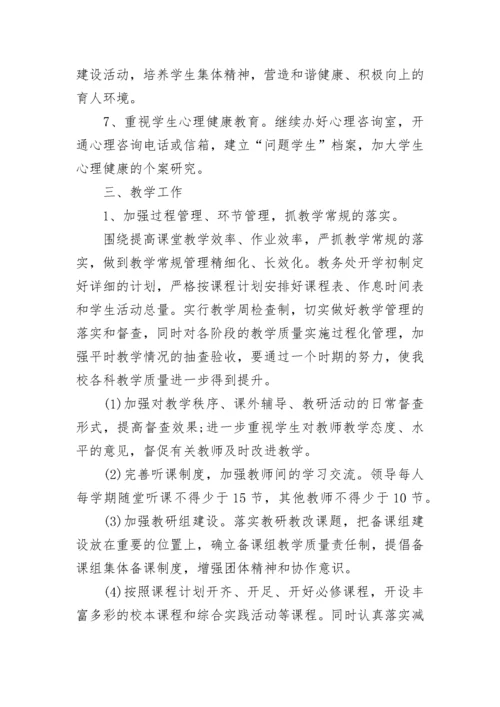 建设活动，培养学生集体精神，营造和谐健康、积极向上的育人环境。

7、重视学生心理健康教育。继续办好心理咨询室，开通心理咨询电话或信箱，建立“问题学生”档案，加大学生心理健康的个案研究。

三、教学工作

1、加强过程管理、环节管理，抓教学常规的落实。

围绕提高课堂教学效率、作业效率，严抓教学常规的落实，做到教学常规管理精细化、长效化。教务处开学初制定好详细的计划，严格按课程计划安排好课程表、作息时间表和学生活动总量。实行教学周检查制，切实做好教学管理的落实和督查，同时对各阶段的教学质量实施过程化管理，加强平时教学情况的抽查验收，要通过一个时期的努力，使我校各科教学质量进一步得到提升。

(1)加强对教学秩序、课外辅导、教研活动的日常督查形式，提高督查效果;进一步重视学生对教师教学态度、水平的意见，督促有关教师及时改进教学。

(2)完善听课制度，加强教师间的学习交流。领导每人每学期随堂听课不得少于15节，其他教师不得少于10节。

(3)加强教研组建设。落实教研教改课题，把备课组建设放在重要的位置上，确立备课组教学质量责任制，提倡备课组集体备课制度，增强团体精神和协作意识。

(4)按照课程计划开齐、开足、开好必修课程，开设丰富多彩的校本课程和综合实践活动等课程。同时认真落实减